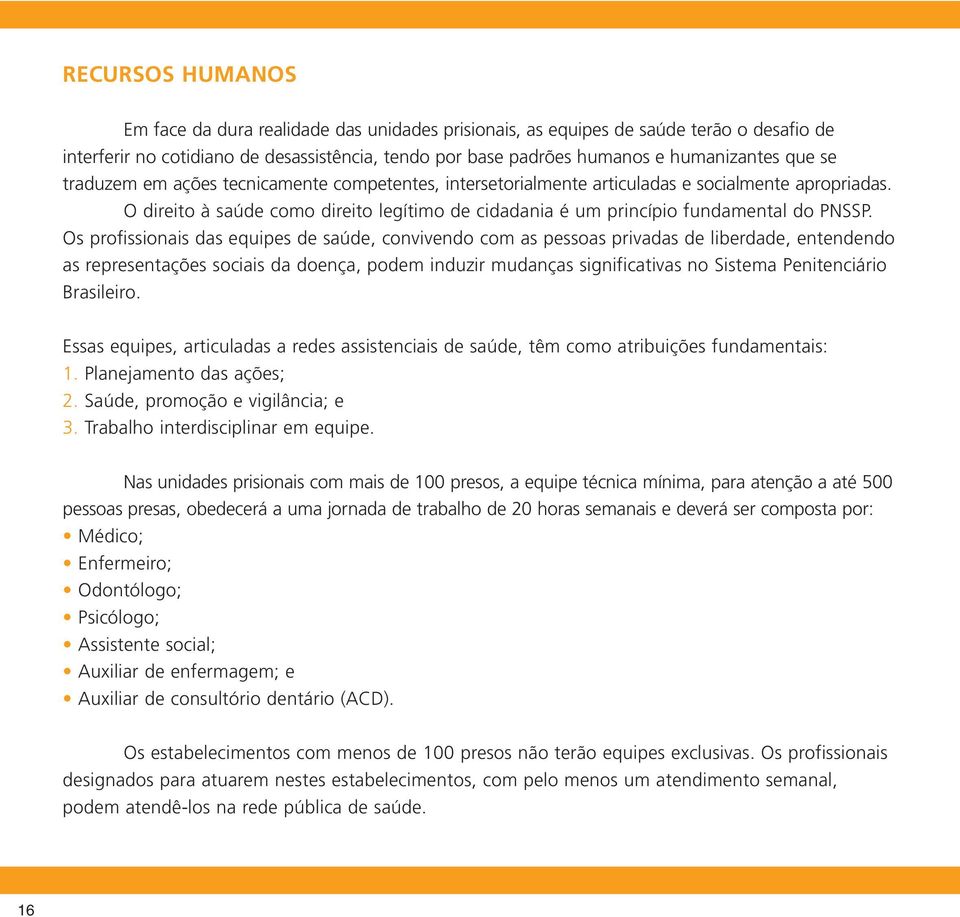 RECURSOS HUMANOS

Em face da dura realidade das unidades prisionais, as equipes de saúde terão o desafio de interferir no cotidiano de desassistência, tendo por base padrões humanos e humanizantes que se traduzem em ações tecnicamente competentes, intersetorialmente articuladas e socialmente apropriadas.

O direito à saúde como direito legítimo de cidadania é um princípio fundamental do PNSSP. Os profissionais das equipes de saúde, convivendo com as pessoas privadas de liberdade, entendendo as representações sociais da doença, podem induzir mudanças significativas no Sistema Penitenciário Brasileiro.

Essas equipes, articuladas a redes assistenciais de saúde, têm como atribuições fundamentais:
1. Planejamento das ações;
2. Saúde, promoção e vigilância; e
3. Trabalho interdisciplinar em equipe.

Nas unidades prisionais com mais de 100 presos, a equipe técnica mínima, para atenção a até 500 pessoas presas, obedecerá a uma jornada de trabalho de 20 horas semanais e deverá ser composta por:
• Médico;
• Enfermeiro;
• Odontólogo;
• Psicólogo;
• Assistente social;
• Auxiliar de enfermagem; e
• Auxiliar de consultório dentário (ACD).

Os estabelecimentos com menos de 100 presos não terão equipes exclusivas. Os profissionais designados para atuarem nestes estabelecimentos, com pelo menos um atendimento semanal, podem atendê-los na rede pública de saúde.

16